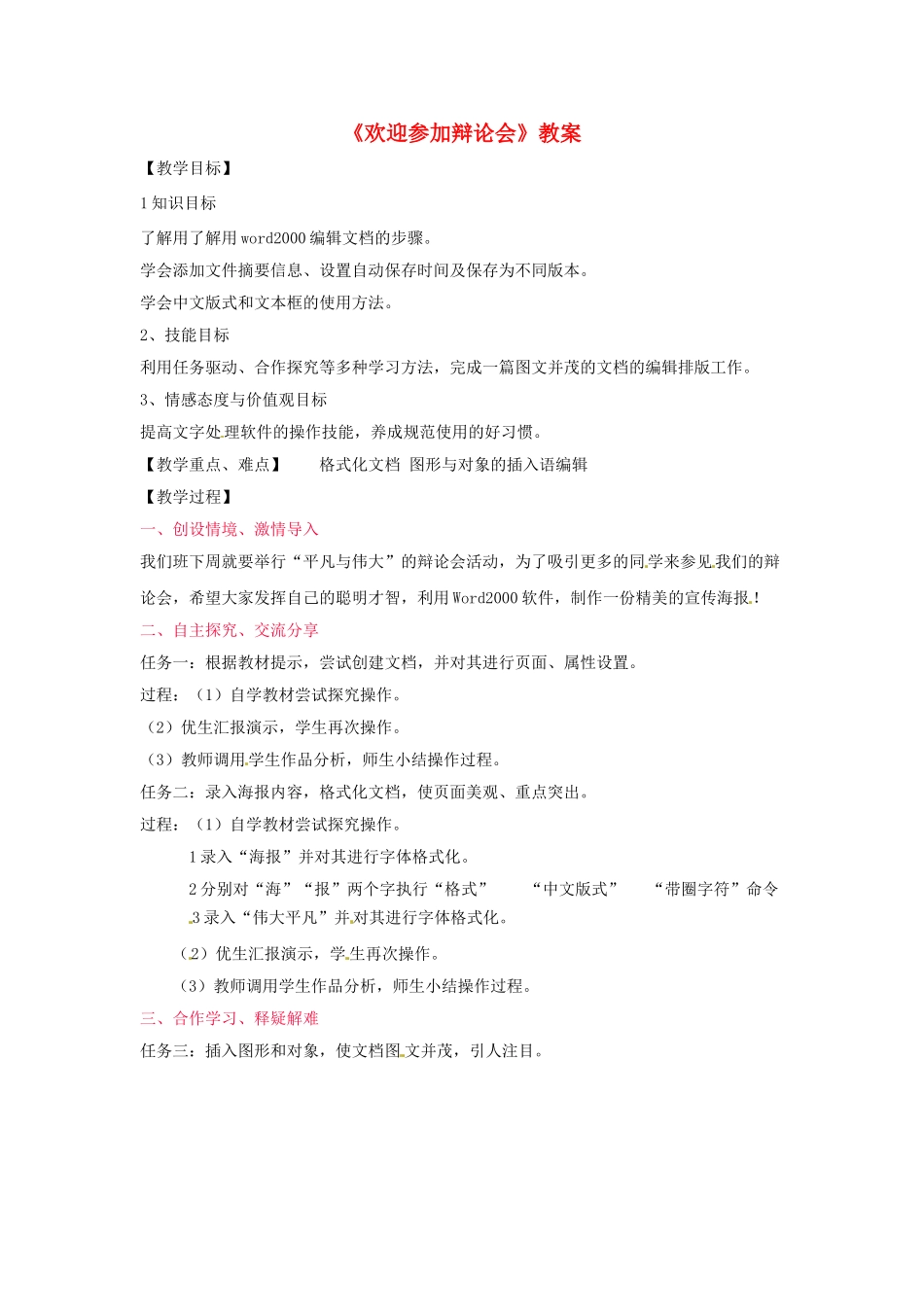 《欢迎参加辩论会》教案

【教学目标】

1 知识目标

了解用了解用 word2000 编辑文档的步骤。

学会添加文件摘要信息、设置自动保存时间及保存为不同版本。

学会中文版式和文本框的使用方法。

2、技能目标

利用任务驱动、合作探究等多种学习方法，完成一篇图文并茂的文档的编辑排版工作。

3、情感态度与价值观目标

提高文字处理软件的操作技能，养成规范使用的好习惯。

【教学重点、难点】　　格式化文档 图形与对象的插入语编辑

【教学过程】

一、创设情境、激情导入

我们班下周就要举行“平凡与伟大”的辩论会活动，为了吸引更多的同学来参见我们的辩论会，希望大家发挥自己的聪明才智，利用 Word2000 软件，制作一份精美的宣传海报！

二、自主探究、交流分享

任务一：根据教材提示，尝试创建文档，并对其进行页面、属性设置。

过程：（1）自学教材尝试探究操作。

（2）优生汇报演示，学生再次操作。

（3）教师调用学生作品分析，师生小结操作过程。

任务二：录入海报内容，格式化文档，使页面美观、重点突出。

过程：（1）自学教材尝试探究操作。

1 录入“海报”并对其进行字体格式化。

2 分别对“海”“报”两个字执行“格式”　“中文版式”　“带圈字符”命令

3 录入“伟大平凡”并对其进行字体格式化。

（2）优生汇报演示，学生再次操作。

（3）教师调用学生作品分析，师生小结操作过程。

三、合作学习、释疑解难

任务三：插入图形和对象，使文档图文并茂，引人注目。